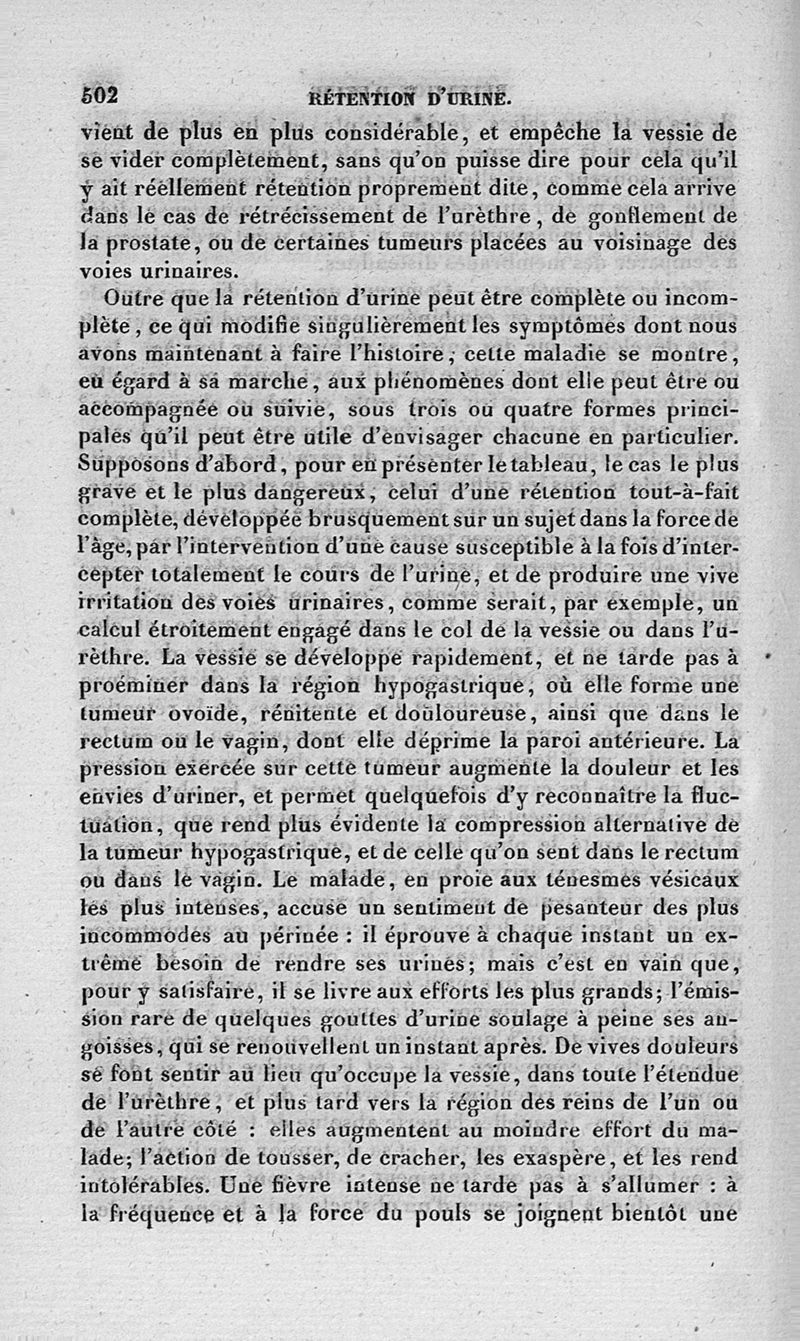 502 RÉTENTION D'URINE.

vient de plus en plus considérable, et empêche la vessie de se vider complètement, sans qu'on puisse dire pour cela qu'il y ait réellement rétention proprement dite, comme cela arrive dans le cas de rétrécissement de l'urèthre, de gonflement de la prostate, ou de certaines tumeurs placées au voisinage des voies urinaires.

Outre que la rétention d'urine peut être complète ou incomplète, ce qui modifie singulièrement les symptômes dont nous avons maintenant à faire l'histoire, cette maladie se montre, eu égard à sa marche, aux phénomènes dont elle peut être ou accompagnée ou suivie, sous trois ou quatre formes principales qu'il peut être utile d'envisager chacune en particulier. Supposons d'abord, pour en présenter le tableau, le cas le plus grave et le plus dangereux, celui d'une rétention tout-à-fait complète, développée brusquement sur un sujet dans la force de l'âge, par l'intervention d'une cause susceptible à la fois d'intercepter totalement le cours de l'urine, et de produire une vive irritation des voies urinaires, comme serait, par exemple, un calcul étroitement engagé dans le col de la vessie ou dans l'urèthre. La vessie se développe rapidement, et ne tarde pas à proéminer dans la région hypogastrique, où elle forme une tumeur ovoïde, rénitente et douloureuse, ainsi que dans le rectum ou le vagin, dont elle déprime la paroi antérieure. La pression exercée sur cette tumeur augmente la douleur et les envies d'uriner, et permet quelquefois d'y reconnaître la fluctuation, que rend plus évidente la compression alternative de la tumeur hypogastrique, et de celle qu'on sent dans le rectum ou dans le vagin. Le malade, en proie aux ténesmes vésicaux les plus intenses, accuse un sentiment de pesanteur des plus incommodes au périnée : il éprouve à chaque instant un extrême besoin de rendre ses urines; mais c'est en vain que, pour y satisfaire, il se livre aux efforts les plus grands; l'émission rare de quelques gouttes d'urine soulage à peine ses angoisses, qui se renouvellent un instant après. De vives douleurs se font sentir au lieu qu'occupe la vessie, dans toute l'étendue de l'urèthre, et plus tard vers la région des reins de l'un ou de l'autre côté : elles augmentent au moindre effort du malade; l'action de tousser, de cracher, les exaspère, et les rend intolérables. Une fièvre intense ne tarde pas à s'allumer : à la fréquence et à la force du pouls se joignent bientôt une